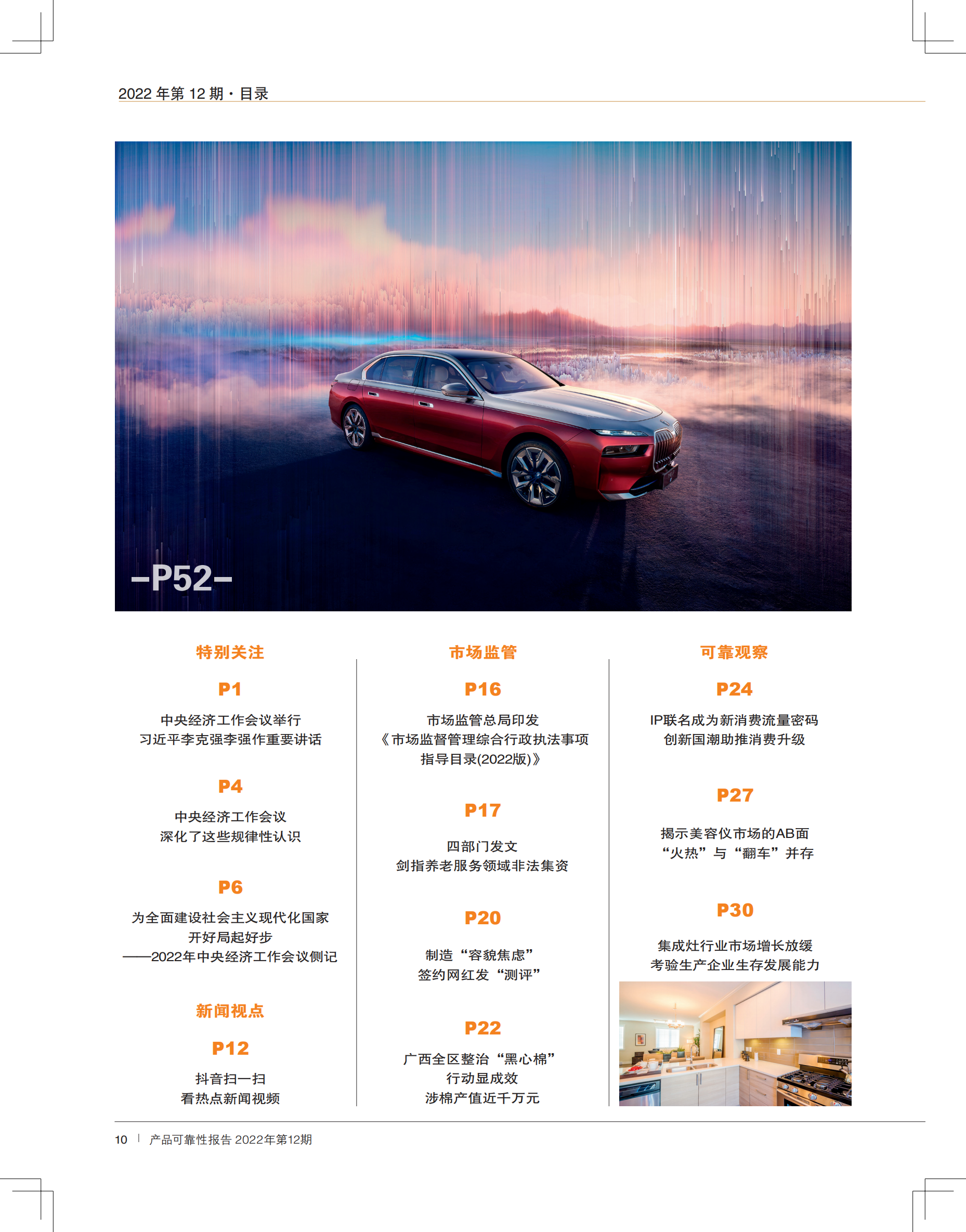 2022年第12期·目录

-P52-

特别关注

P1

中央经济工作会议举行
习近平李克强李强作重要讲话

P4

中央经济工作会议
深化了这些规律性认识

P6

为全面建设社会主义现代化国家
开好局起好步
——2022年中央经济工作会议侧记

新闻视点

P12

抖音扫一扫
看热点新闻视频

市场监管

P16

市场监管总局印发
《市场监督管理综合行政执法事项
指导目录(2022版)》

P17

四部门发文
剑指养老服务领域非法集资

P20

制造“容貌焦虑”
签约网红发“测评”

P22

广西全区整治“黑心棉”
行动显成效
涉棉产值近千万元

可靠观察

P24

IP联名成为新消费流量密码
创新国潮助推消费升级

P27

揭示美容仪市场的AB面
“火热”与“翻车”并存

P30

集成灶行业市场增长放缓
考验生产企业生存发展能力

10 | 产品可靠性报告 2022年第12期